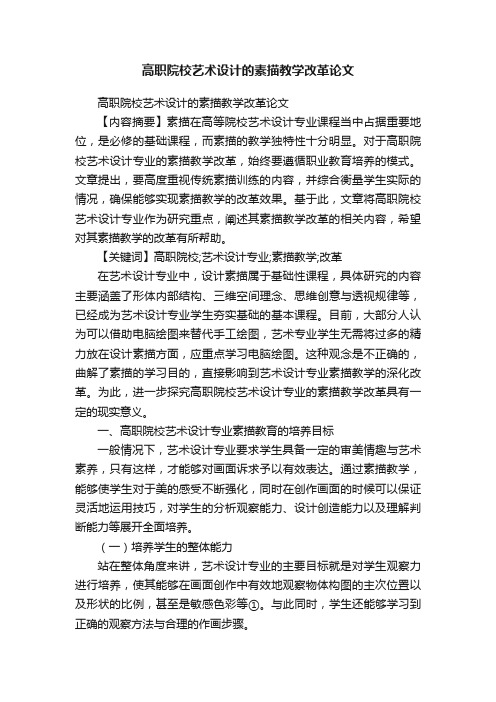 高职院校艺术设计的素描教学改革论文

高职院校艺术设计的素描教学改革论文

【内容摘要】素描在高等院校艺术设计专业课程当中占据重要地位，是必修的基础课程，而素描的教学独特性十分明显。对于高职院校艺术设计专业的素描教学改革，始终要遵循职业教育培养的模式。文章提出，要高度重视传统素描训练的内容，并综合衡量学生实际的情况，确保能够实现素描教学的改革效果。基于此，文章将高职院校艺术设计专业作为研究重点，阐述其素描教学改革的相关内容，希望对其素描教学的改革有所帮助。

【关键词】高职院校;艺术设计专业;素描教学;改革

在艺术设计专业中，设计素描属于基础性课程，具体研究的内容主要涵盖了形体内部结构、三维空间理念、思维创意与透视规律等，已经成为艺术设计专业学生夯实基础的基本课程。目前，大部分人认为可以借助电脑绘图来替代手工绘图，艺术专业学生无需将过多的精力放在设计素描方面，应重点学习电脑绘图。这种观念是不正确的，曲解了素描的学习目的，直接影响到艺术设计专业素描教学的深化改革。为此，进一步探究高职院校艺术设计专业的素描教学改革具有一定的现实意义。

一、高职院校艺术设计专业素描教育的培养目标

一般情况下，艺术设计专业要求学生具备一定的审美情趣与艺术素养，只有这样，才能够对画面诉求予以有效表达。通过素描教学，能够使学生对于美的感受不断强化，同时在创作画面的时候可以保证灵活地运用技巧，对学生的分析观察能力、设计创造能力以及理解判断能力等展开全面培养。

（一）培养学生的整体能力

站在整体角度来讲，艺术设计专业的主要目标就是对学生观察力进行培养，使其能够在画面创作中有效地观察物体构图的主次位置以及形状的比例，甚至是敏感色彩等①。与此同时，学生还能够学习到正确的观察方法与合理的作画步骤。